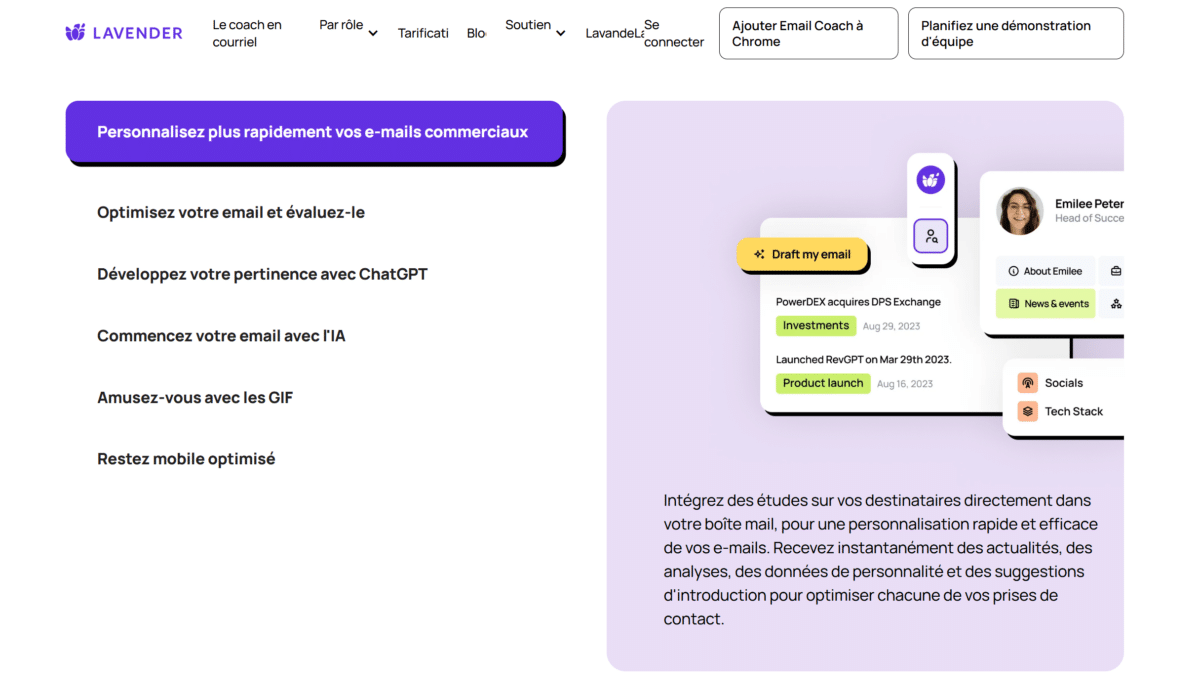 LAVENDER
Le coach en courriel
Par rôle
Tarificati
Blo
Soutien
LavandeLa
Se connecter
Ajouter Email Coach à Chrome
Planifiez une démonstration d'équipe

Personnalisez plus rapidement vos e-mails commerciaux

Optimisez votre email et évaluez-le

Développez votre pertinence avec ChatGPT

Commencez votre email avec l'IA

Amusez-vous avec les GIF

Restez mobile optimisé

Draft my email
PowerDEX acquires DPS Exchange
Investments Aug 29, 2023
Launched RevGPT on Mar 29th 2023.
Product launch Aug 16, 2023
Emilee Peter
Head of Succe
About Emilee
News & events
Socials
Tech Stack

Intégrez des études sur vos destinataires directement dans votre boîte mail, pour une personnalisation rapide et efficace de vos e-mails. Recevez instantanément des actualités, des analyses, des données de personnalité et des suggestions d'introduction pour optimiser chacune de vos prises de contact.